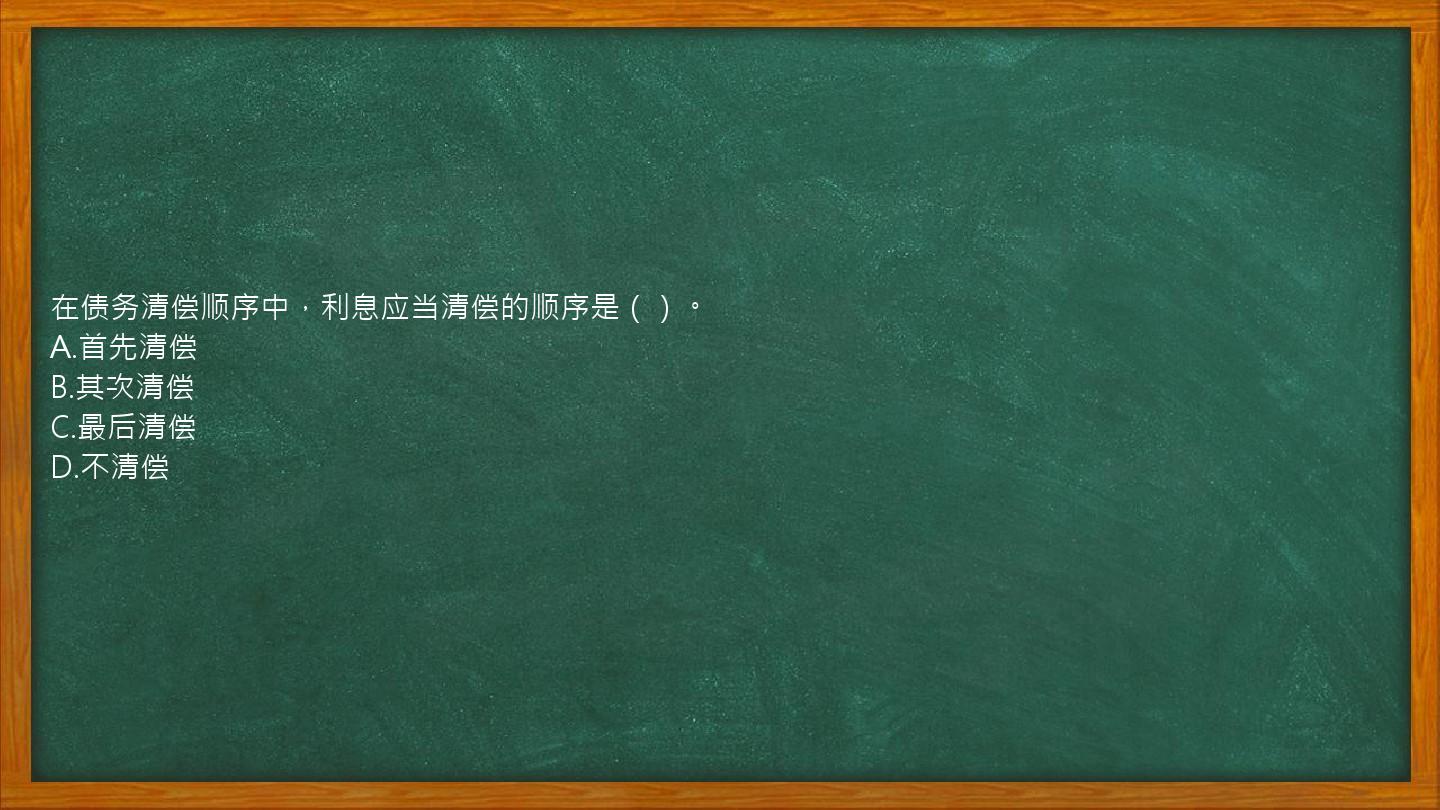 在债务清偿顺序中，利息应当清偿的顺序是（ ）。
A.首先清偿
B.其次清偿
C.最后清偿
D.不清偿